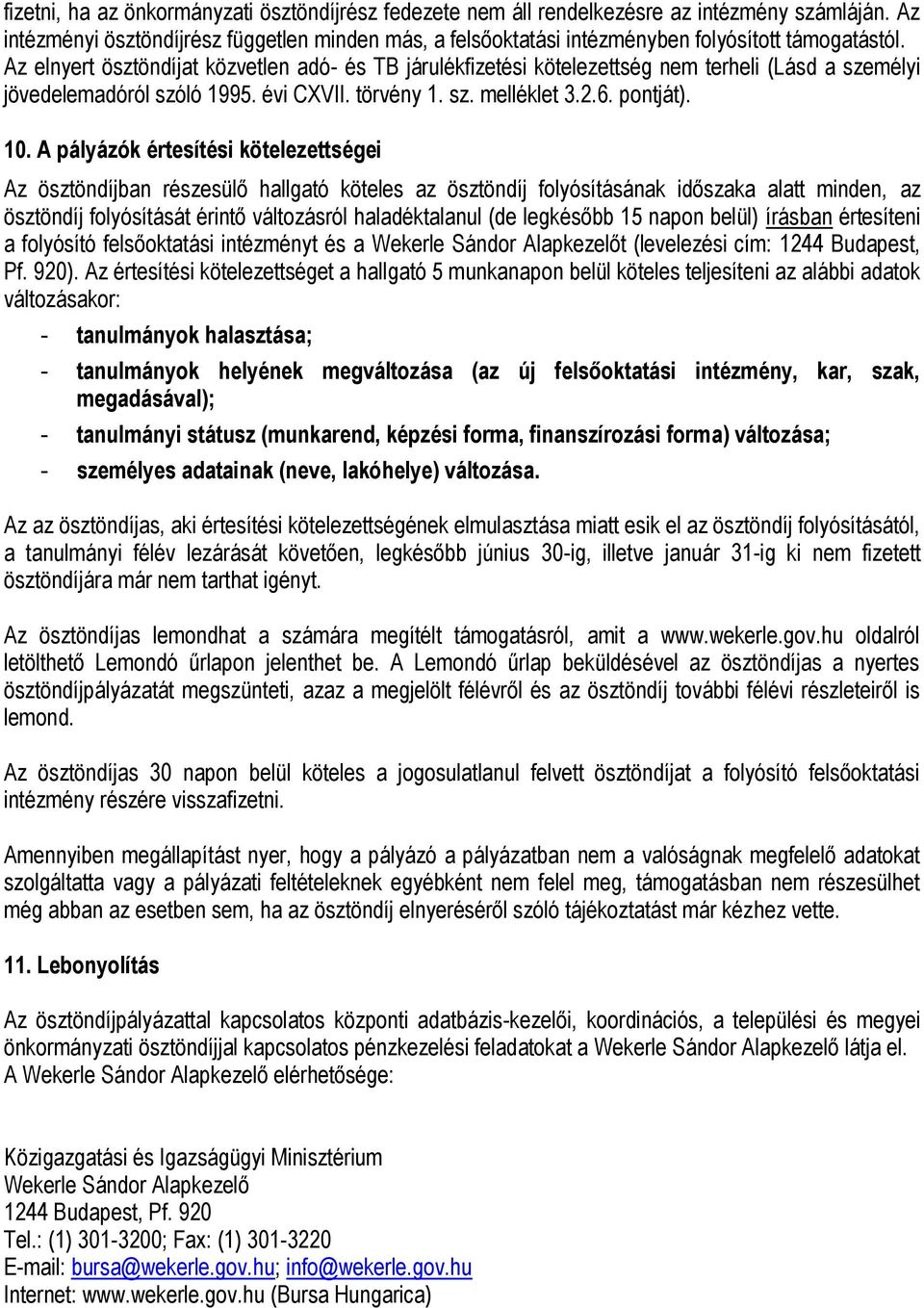 fizetni, ha az önkormányzati ösztöndíjrész fedezete nem áll rendelkezésre az intézmény számláján. Az intézményi ösztöndíjrész független minden más, a felsőoktatási intézményben folyósított támogatástól. Az elnyert ösztöndíjat közvetlen adó- és TB járulékfizetési kötelezettség nem terheli (Lásd a személyi jövedelemadóról szóló 1995. évi CXVII. törvény 1. sz. melléklet 3.2.6. pontját).

10. A pályázók értesítési kötelezettségei

Az ösztöndíjban részesülő hallgató köteles az ösztöndíj folyósításának időszaka alatt minden, az ösztöndíj folyósítását érintő változásról haladéktalanul (de legkésőbb 15 napon belül) írásban értesíteni a folyósító felsőoktatási intézményt és a Wekerle Sándor Alapkezelőt (levelezési cím: 1244 Budapest, Pf. 920). Az értesítési kötelezettséget a hallgató 5 munkanapon belül köteles teljesíteni az alábbi adatok változásakor:

- tanulmányok halasztása;
- tanulmányok helyének megváltozása (az új felsőoktatási intézmény, kar, szak, megadásával);
- tanulmányi státusz (munkarend, képzési forma, finanszírozási forma) változása;
- személyes adatainak (neve, lakóhelye) változása.

Az az ösztöndíjas, aki értesítési kötelezettségének elmulasztása miatt esik el az ösztöndíj folyósításától, a tanulmányi félév lezárását követően, legkésőbb június 30-ig, illetve január 31-ig ki nem fizetett ösztöndíjára már nem tarthat igényt.

Az ösztöndíjas lemondhat a számára megítélt támogatásról, amit a www.wekerle.gov.hu oldalról letölthető Lemondó űrlapon jelenthet be. A Lemondó űrlap beküldésével az ösztöndíjas a nyertes ösztöndíjpályázatát megszünteti, azaz a megjelölt félévről és az ösztöndíj további félévi részleteiről is lemond.

Az ösztöndíjas 30 napon belül köteles a jogosulatlanul felvett ösztöndíjat a folyósító felsőoktatási intézmény részére visszafizetni.

Amennyiben megállapítást nyer, hogy a pályázó a pályázatban nem a valóságnak megfelelő adatokat szolgáltatta vagy a pályázati feltételeknek egyébként nem felel meg, támogatásban nem részesülhet még abban az esetben sem, ha az ösztöndíj elnyeréséről szóló tájékoztatást már kézhez vette.

11. Lebonyolítás

Az ösztöndíjpályázattal kapcsolatos központi adatbázis-kezelői, koordinációs, a települési és megyei önkormányzati ösztöndíjjal kapcsolatos pénzkezelési feladatokat a Wekerle Sándor Alapkezelő látja el. A Wekerle Sándor Alapkezelő elérhetősége:

Közigazgatási és Igazságügyi Minisztérium
Wekerle Sándor Alapkezelő
1244 Budapest, Pf. 920
Tel.: (1) 301-3200; Fax: (1) 301-3220
E-mail: bursa@wekerle.gov.hu; info@wekerle.gov.hu
Internet: www.wekerle.gov.hu (Bursa Hungarica)